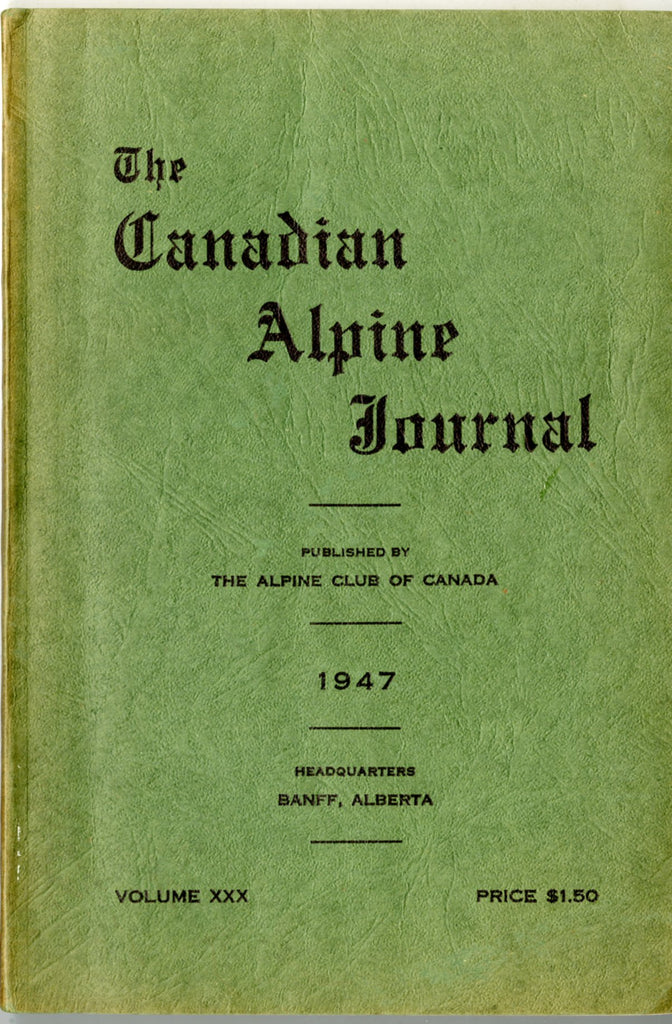 The Canadian Alpine Journal

PUBLISHED BY
THE ALPINE CLUB OF CANADA

1947

HEADQUARTERS
BANFF, ALBERTA

VOLUME XXX

PRICE $1.50